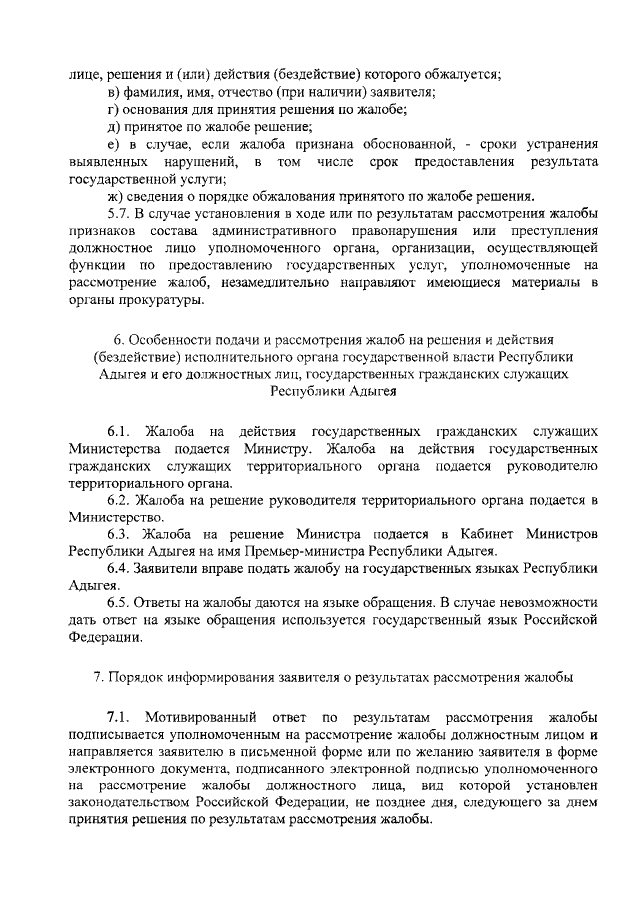 лице, решения и (или) действия (бездействие) которого обжалуется;

в) фамилия, имя, отчество (при наличии) заявителя;

г) основания для принятия решения по жалобе;

д) принятое по жалобе решение;

е) в случае, если жалоба признана обоснованной, - сроки устранения выявленных нарушений, в том числе срок предоставления результата государственной услуги;

ж) сведения о порядке обжалования принятого по жалобе решения.

5.7. В случае установления в ходе или по результатам рассмотрения жалобы признаков состава административного правонарушения или преступления должностное лицо уполномоченного органа, организации, осуществляющей функции по предоставлению государственных услуг, уполномоченные на рассмотрение жалоб, незамедлительно направляют имеющиеся материалы в органы прокуратуры.

6. Особенности подачи и рассмотрения жалоб на решения и действия (бездействие) исполнительного органа государственной власти Республики Адыгея и его должностных лиц, государственных гражданских служащих Республики Адыгея

6.1. Жалоба на действия государственных гражданских служащих Министерства подается Министру. Жалоба на действия государственных гражданских служащих территориального органа подается руководителю территориального органа.

6.2. Жалоба на решение руководителя территориального органа подается в Министерство.

6.3. Жалоба на решение Министра подается в Кабинет Министров Республики Адыгея на имя Премьер-министра Республики Адыгея.

6.4. Заявители вправе подать жалобу на государственных языках Республики Адыгея.

6.5. Ответы на жалобы даются на языке обращения. В случае невозможности дать ответ на языке обращения используется государственный язык Российской Федерации.

7. Порядок информирования заявителя о результатах рассмотрения жалобы

7.1. Мотивированный ответ по результатам рассмотрения жалобы подписывается уполномоченным на рассмотрение жалобы должностным лицом и направляется заявителю в письменной форме или по желанию заявителя в форме электронного документа, подписанного электронной подписью уполномоченного на рассмотрение жалобы должностного лица, вид которой установлен законодательством Российской Федерации, не позднее дня, следующего за днем принятия решения по результатам рассмотрения жалобы.